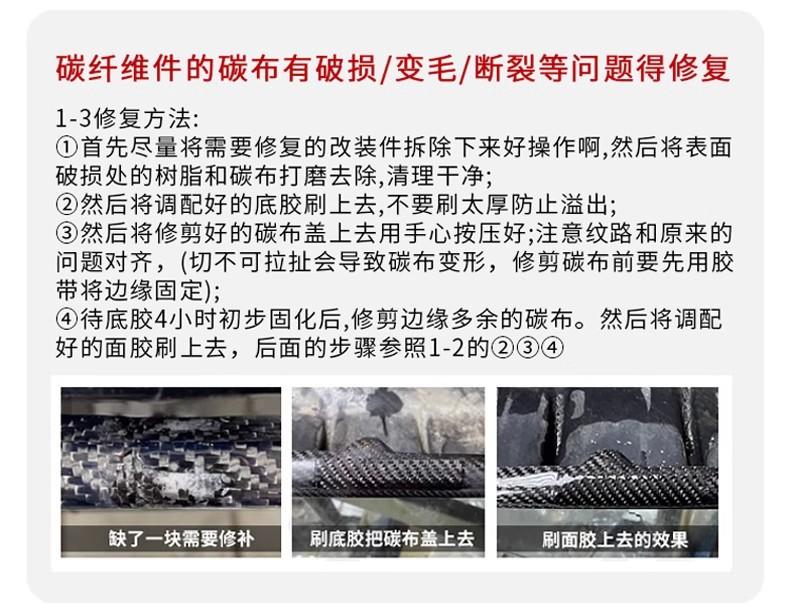 碳纤维件的碳布有破损/变毛/断裂等问题得修复

1-3修复方法:
①首先尽量将需要修复的改装件拆除下来好操作啊,然后将表面破损处的树脂和碳布打磨去除,清理干净;
②然后将调配好的底胶刷上去,不要刷太厚防止溢出;
③然后将修剪好的碳布盖上去用手心按压好;注意纹路和原来的问题对齐，(切不可拉扯会导致碳布变形，修剪碳布前要先用胶带将边缘固定);
④待底胶4小时初步固化后,修剪边缘多余的碳布。然后将调配好的面胶刷上去，后面的步骤参照1-2的②③④

缺了一块需要修补

刷底胶把碳布盖上去

刷面胶上去的效果